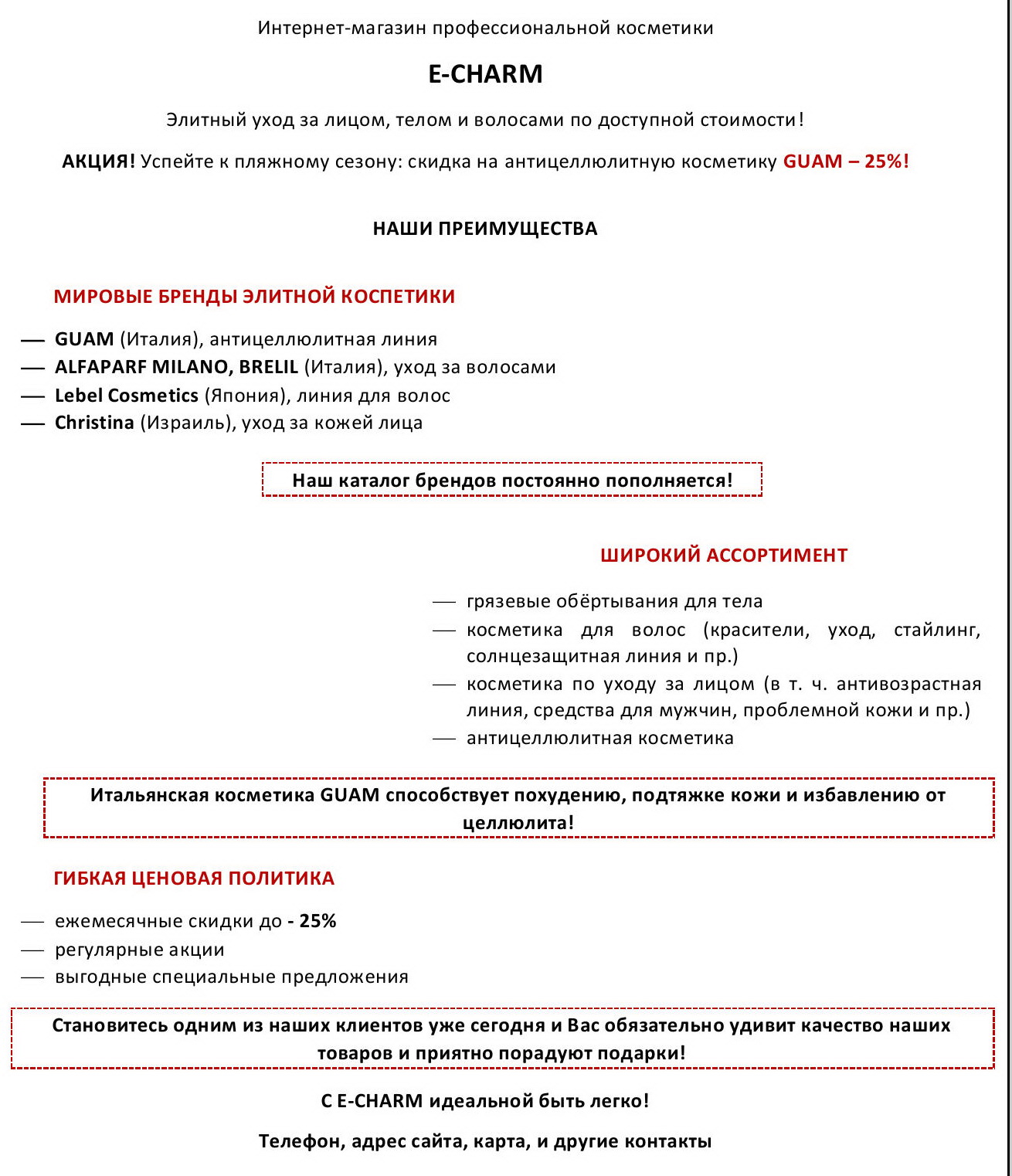 Интернет-магазин профессиональной косметики

E-CHARM

Элитный уход за лицом, телом и волосами по доступной стоимости!

АКЦИЯ! Успейте к пляжному сезону: скидка на антицеллюлитную косметику GUAM – 25%!

НАШИ ПРЕИМУЩЕСТВА

МИРОВЫЕ БРЕНДЫ ЭЛИТНОЙ КОСПЕТИКИ

— GUAM (Италия), антицеллюлитная линия
— ALFAPARF MILANO, BRELIL (Италия), уход за волосами
— Lebel Cosmetics (Япония), линия для волос
— Christina (Израиль), уход за кожей лица

Наш каталог брендов постоянно пополняется!

ШИРОКИЙ АССОРТИМЕНТ

— грязевые обёртывания для тела
— косметика для волос (красители, уход, стайлинг, солнцезащитная линия и пр.)
— косметика по уходу за лицом (в т. ч. антивозрастная линия, средства для мужчин, проблемной кожи и пр.)
— антицеллюлитная косметика

Итальянская косметика GUAM способствует похудению, подтяжке кожи и избавлению от целлюлита!

ГИБКАЯ ЦЕНОВАЯ ПОЛИТИКА

— ежемесячные скидки до - 25%
— регулярные акции
— выгодные специальные предложения

Становитесь одним из наших клиентов уже сегодня и Вас обязательно удивит качество наших товаров и приятно порадуют подарки!

С E-CHARM идеальной быть легко!

Телефон, адрес сайта, карта, и другие контакты